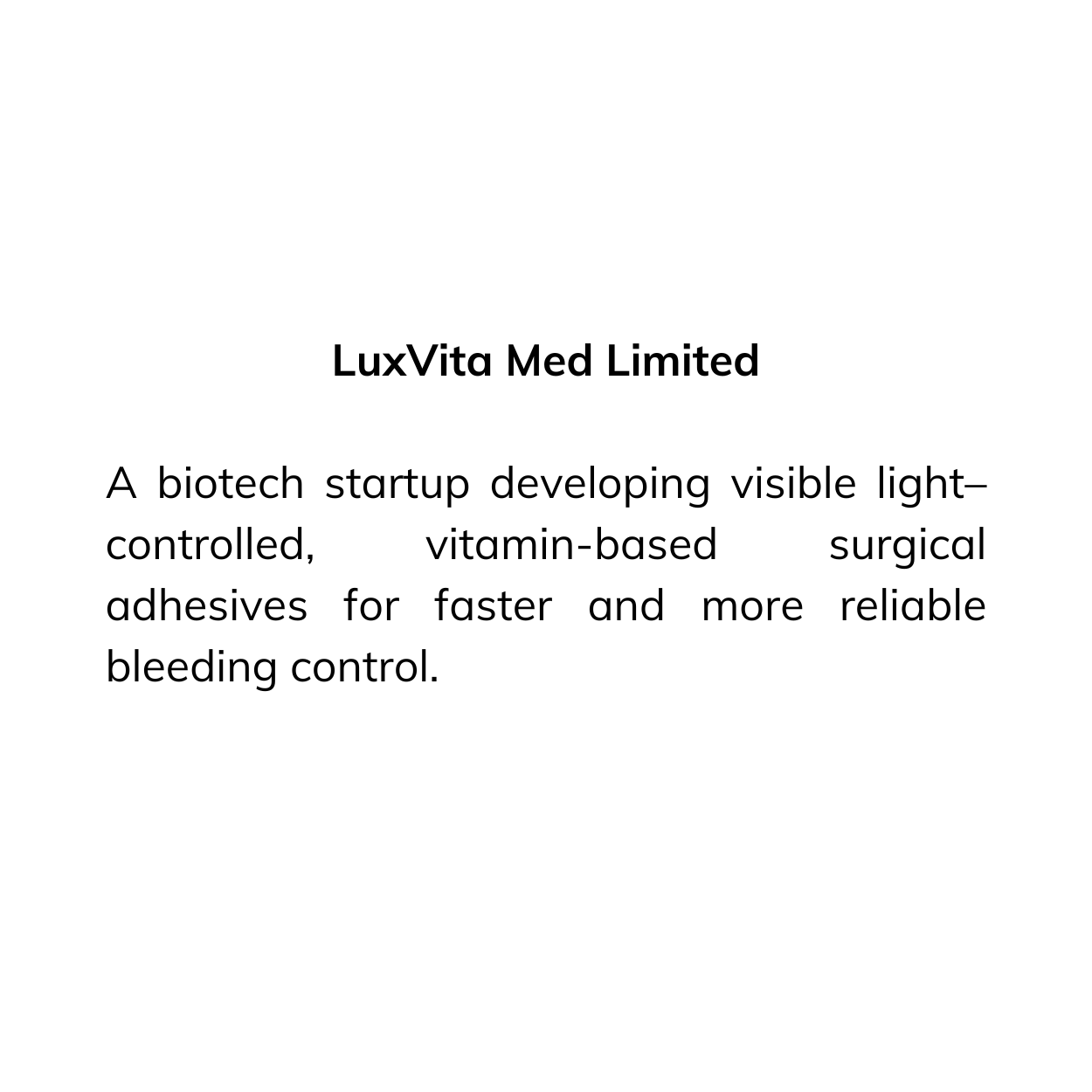 LuxVita Med Limited

A biotech startup developing visible light–controlled, vitamin-based surgical adhesives for faster and more reliable bleeding control.